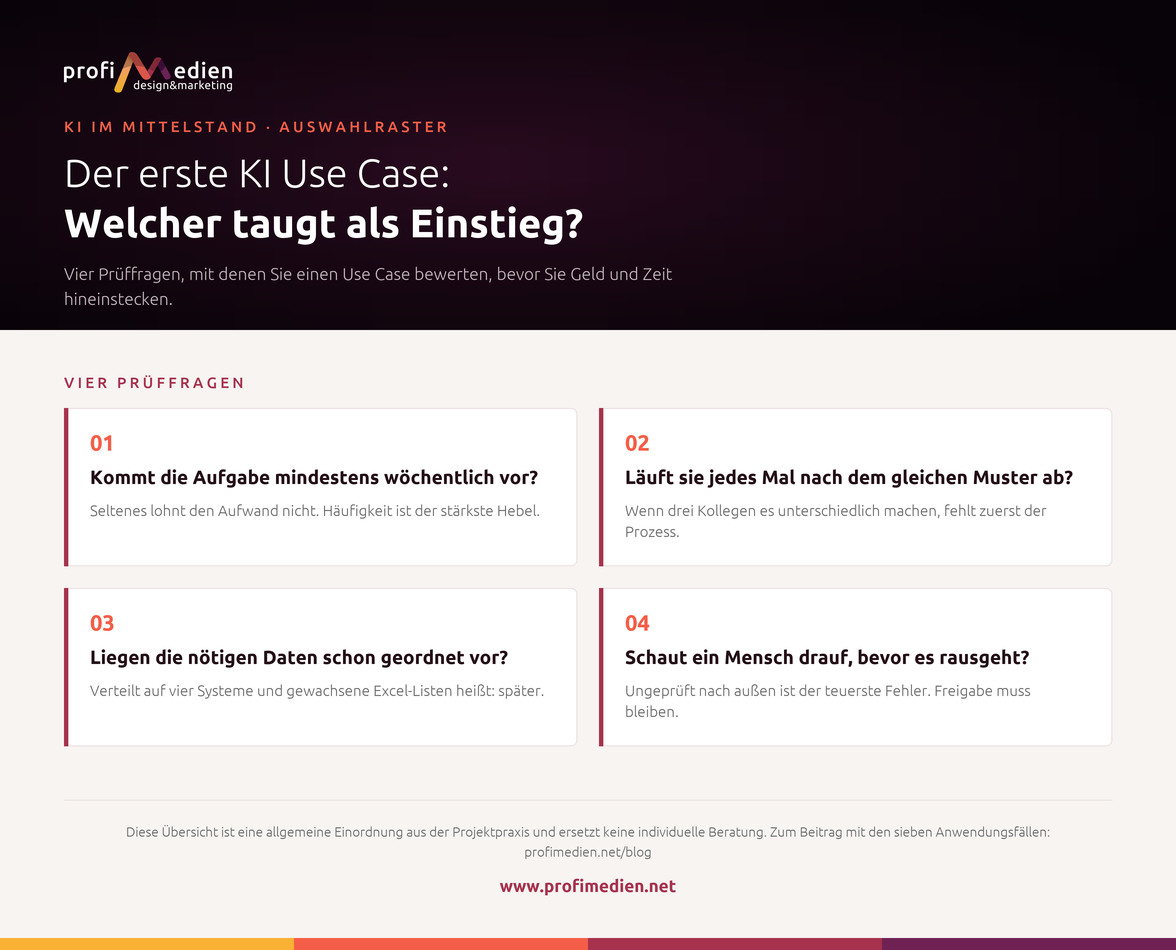 profiMedien
design&marketing

KI IM MITTELSTAND · AUSWAHLRASTER

Der erste KI Use Case:
Welcher taugt als Einstieg?

Vier Prüffragen, mit denen Sie einen Use Case bewerten, bevor Sie Geld und Zeit hineinstecken.

VIER PRÜFFRAGEN

01

Kommt die Aufgabe mindestens wöchentlich vor?

Seltenes lohnt den Aufwand nicht. Häufigkeit ist der stärkste Hebel.

02

Läuft sie jedes Mal nach dem gleichen Muster ab?

Wenn drei Kollegen es unterschiedlich machen, fehlt zuerst der Prozess.

03

Liegen die nötigen Daten schon geordnet vor?

Verteilt auf vier Systeme und gewachsene Excel-Listen heißt: später.

04

Schaut ein Mensch drauf, bevor es rausgeht?

Ungeprüft nach außen ist der teuerste Fehler. Freigabe muss bleiben.

Diese Übersicht ist eine allgemeine Einordnung aus der Projektpraxis und ersetzt keine individuelle Beratung. Zum Beitrag mit den sieben Anwendungsfällen: profimedien.net/blog

www.profimedien.net